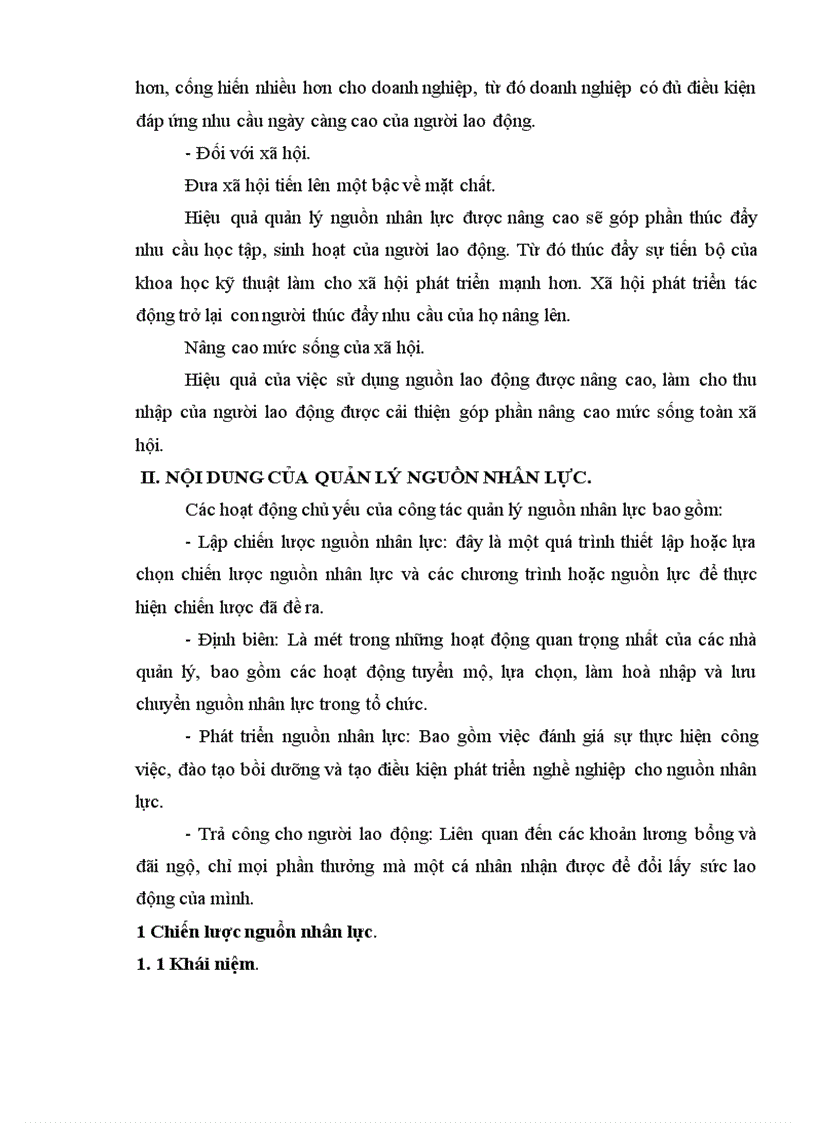 hơn, cống hiến nhiều hơn cho doanh nghiệp, từ đó doanh nghiệp có đủ điều kiện đáp ứng nhu cầu ngày càng cao của người lao động.

- Đối với xã hội.

Đưa xã hội tiến lên một bậc về mặt chất.

Hiệu quả quản lý nguồn nhân lực được nâng cao sẽ góp phần thúc đẩy nhu cầu học tập, sinh hoạt của người lao động. Từ đó thúc đẩy sự tiến bộ của khoa học kỹ thuật làm cho xã hội phát triển mạnh hơn. Xã hội phát triển tác động trở lại con người thúc đẩy nhu cầu của họ nâng lên.

Nâng cao mức sống của xã hội.

Hiệu quả của việc sử dụng nguồn lao động được nâng cao, làm cho thu nhập của người lao động được cải thiện góp phần nâng cao mức sống toàn xã hội.

II. NỘI DUNG CỦA QUẢN LÝ NGUỒN NHÂN LỰC.

Các hoạt động chủ yếu của công tác quản lý nguồn nhân lực bao gồm:

- Lập chiến lược nguồn nhân lực: đây là một quá trình thiết lập hoặc lựa chọn chiến lược nguồn nhân lực và các chương trình hoặc nguồn lực để thực hiện chiến lược đã đề ra.

- Định biên: Là mét trong những hoạt động quan trọng nhất của các nhà quản lý, bao gồm các hoạt động tuyển mộ, lựa chọn, làm hoà nhập và lưu chuyển nguồn nhân lực trong tổ chức.

- Phát triển nguồn nhân lực: Bao gồm việc đánh giá sự thực hiện công việc, đào tạo bồi dưỡng và tạo điều kiện phát triển nghề nghiệp cho nguồn nhân lực.

- Trả công cho người lao động: Liên quan đến các khoản lương bổng và đãi ngộ, chỉ mọi phần thưởng mà một cá nhân nhận được để đổi lấy sức lao động của mình.

1 Chiến lược nguồn nhân lực.

1. 1 Khái niệm.